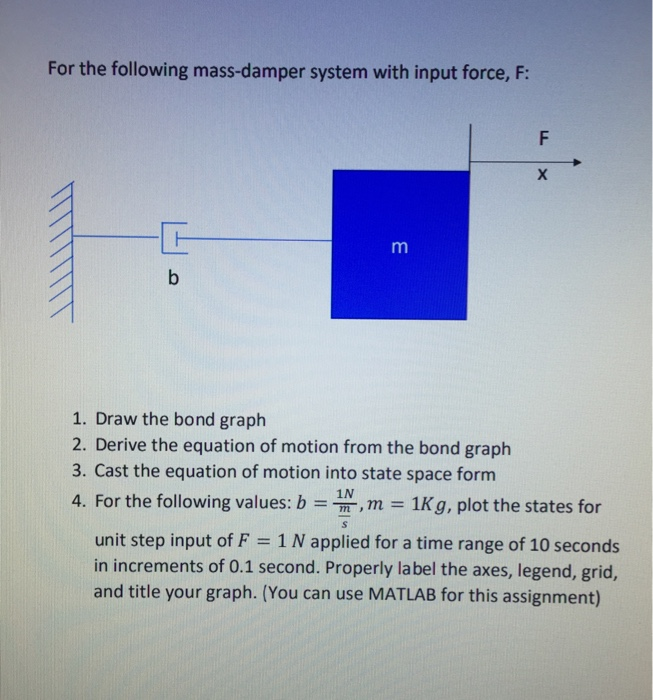 For the following mass-damper system with input force, F:

F

x

m

b

1. Draw the bond graph
2. Derive the equation of motion from the bond graph
3. Cast the equation of motion into state space form
4. For the following values: $b = \frac{1N}{\frac{m}{s}}, m = 1Kg$, plot the states for unit step input of $F = 1\,N$ applied for a time range of 10 seconds in increments of 0.1 second. Properly label the axes, legend, grid, and title your graph. (You can use MATLAB for this assignment)